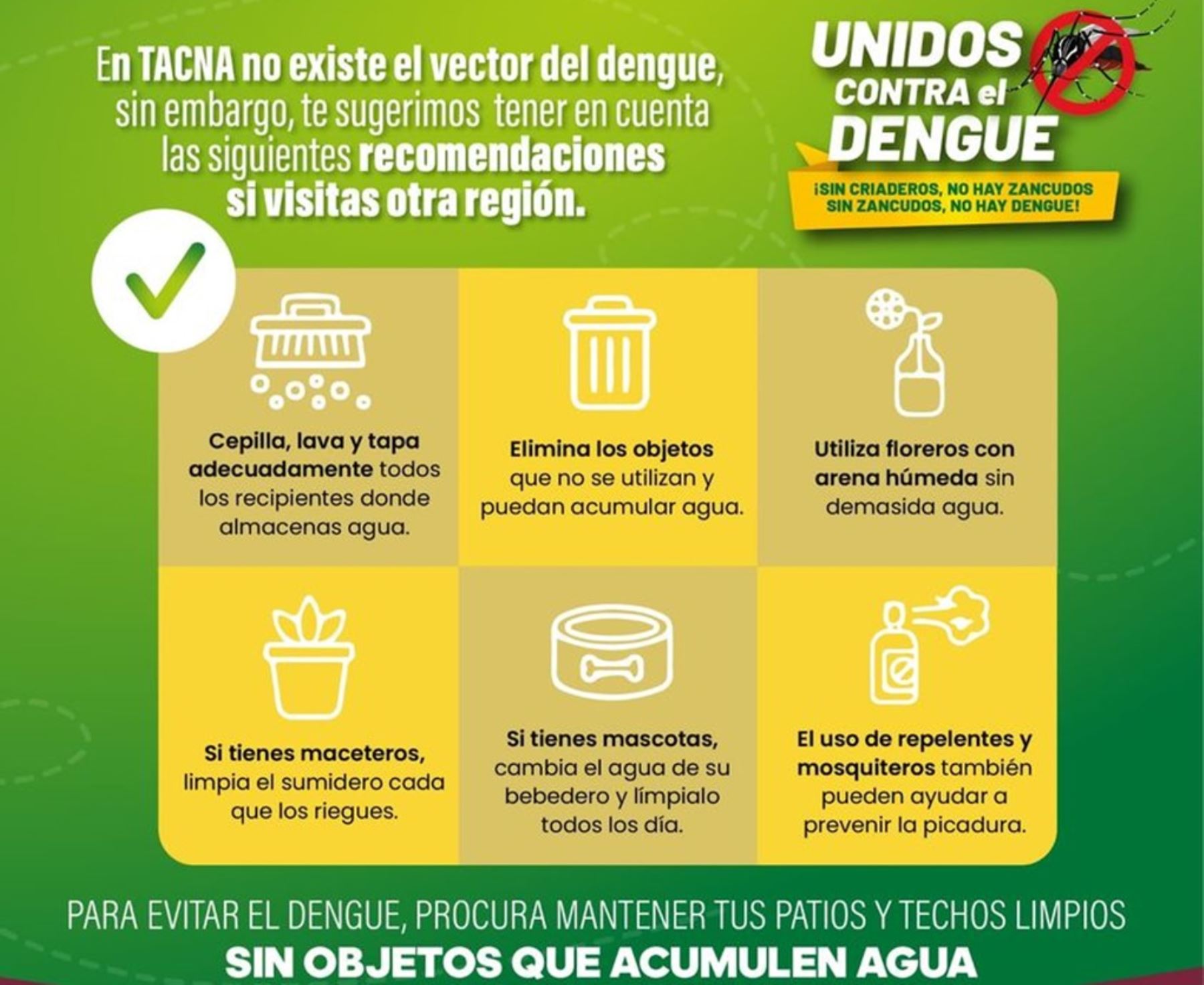 En TACNA no existe el vector del dengue, sin embargo, te sugerimos tener en cuenta las siguientes recomendaciones si visitas otra región.

UNIDOS CONTRA el DENGUE
¡SIN CRIADEROS, NO HAY ZANCUDOS SIN ZANCUDOS, NO HAY DENGUE!

Cepilla, lava y tapa adecuadamente todos los recipientes donde almacenas agua.

Elimina los objetos que no se utilizan y puedan acumular agua.

Utiliza floreros con arena húmeda sin demasida agua.

Si tienes maceteros, limpia el sumidero cada que los riegues.

Si tienes mascotas, cambia el agua de su bebedero y límpialo todos los día.

El uso de repelentes y mosquiteros también pueden ayudar a prevenir la picadura.

PARA EVITAR EL DENGUE, PROCURA MANTENER TUS PATIOS Y TECHOS LIMPIOS
SIN OBJETOS QUE ACUMULEN AGUA